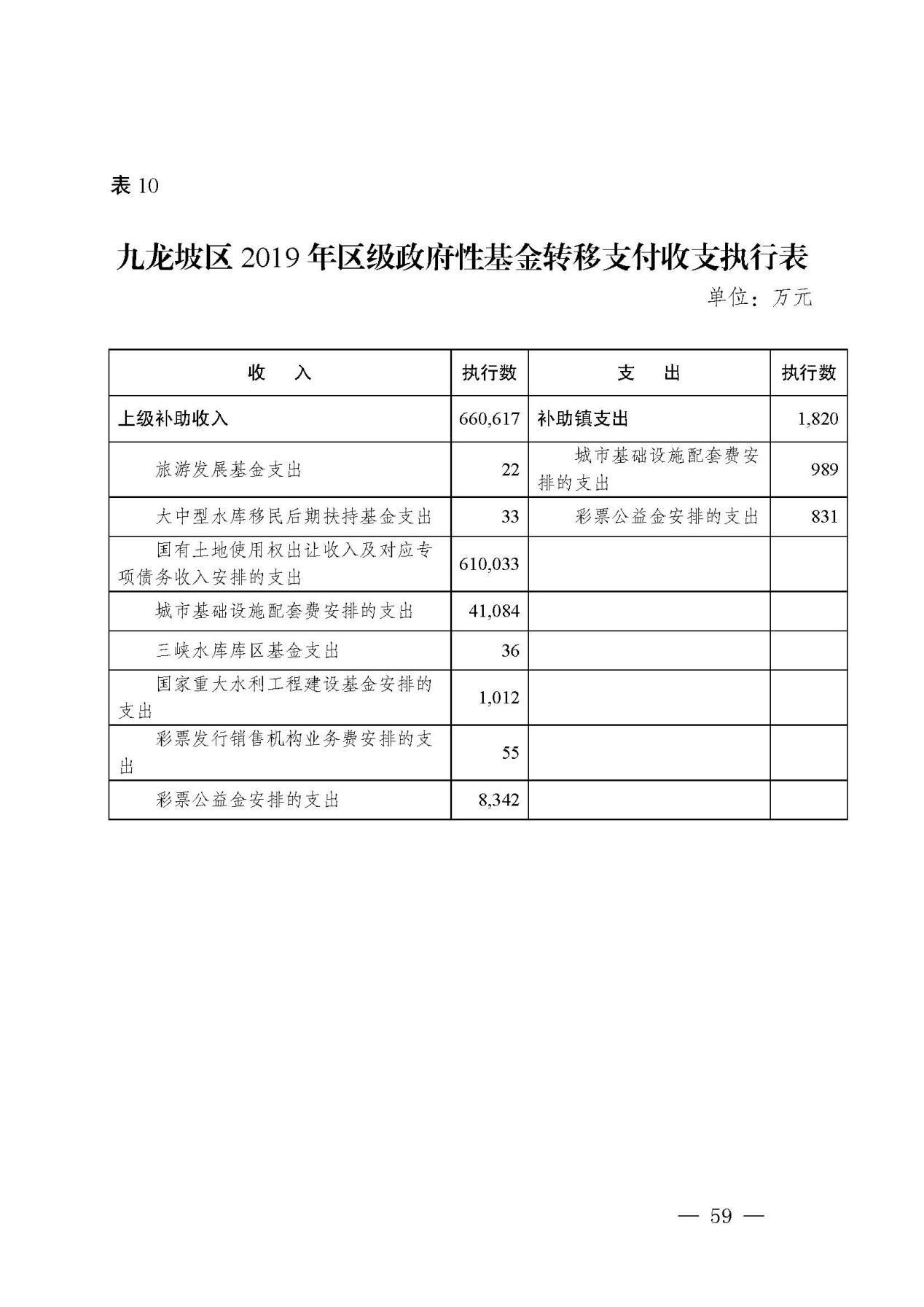 表 10

九龙坡区 2019 年区级政府性基金转移支付收支执行表

单位：万元

| 收　入 | 执行数 | 支　出 | 执行数 |
|---|---|---|---|
| 上级补助收入 | 660,617 | 补助镇支出 | 1,820 |
| 旅游发展基金支出 | 22 | 城市基础设施配套费安排的支出 | 989 |
| 大中型水库移民后期扶持基金支出 | 33 | 彩票公益金安排的支出 | 831 |
| 国有土地使用权出让收入及对应专项债务收入安排的支出 | 610,033 | | |
| 城市基础设施配套费安排的支出 | 41,084 | | |
| 三峡水库库区基金支出 | 36 | | |
| 国家重大水利工程建设基金安排的支出 | 1,012 | | |
| 彩票发行销售机构业务费安排的支出 | 55 | | |
| 彩票公益金安排的支出 | 8,342 | | |

— 59 —